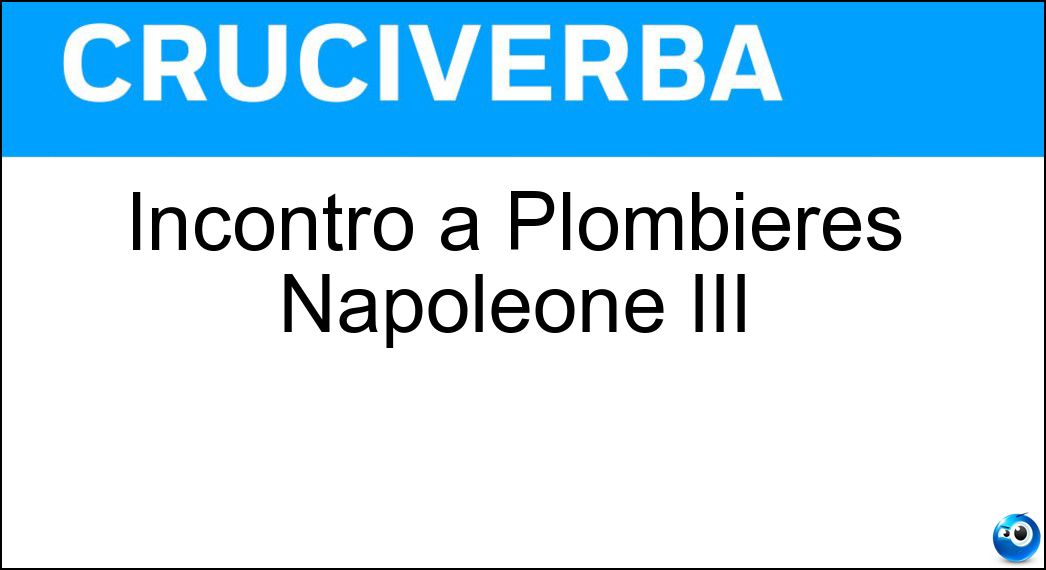 CRUCIVERBA

Incontro a Plombieres Napoleone III